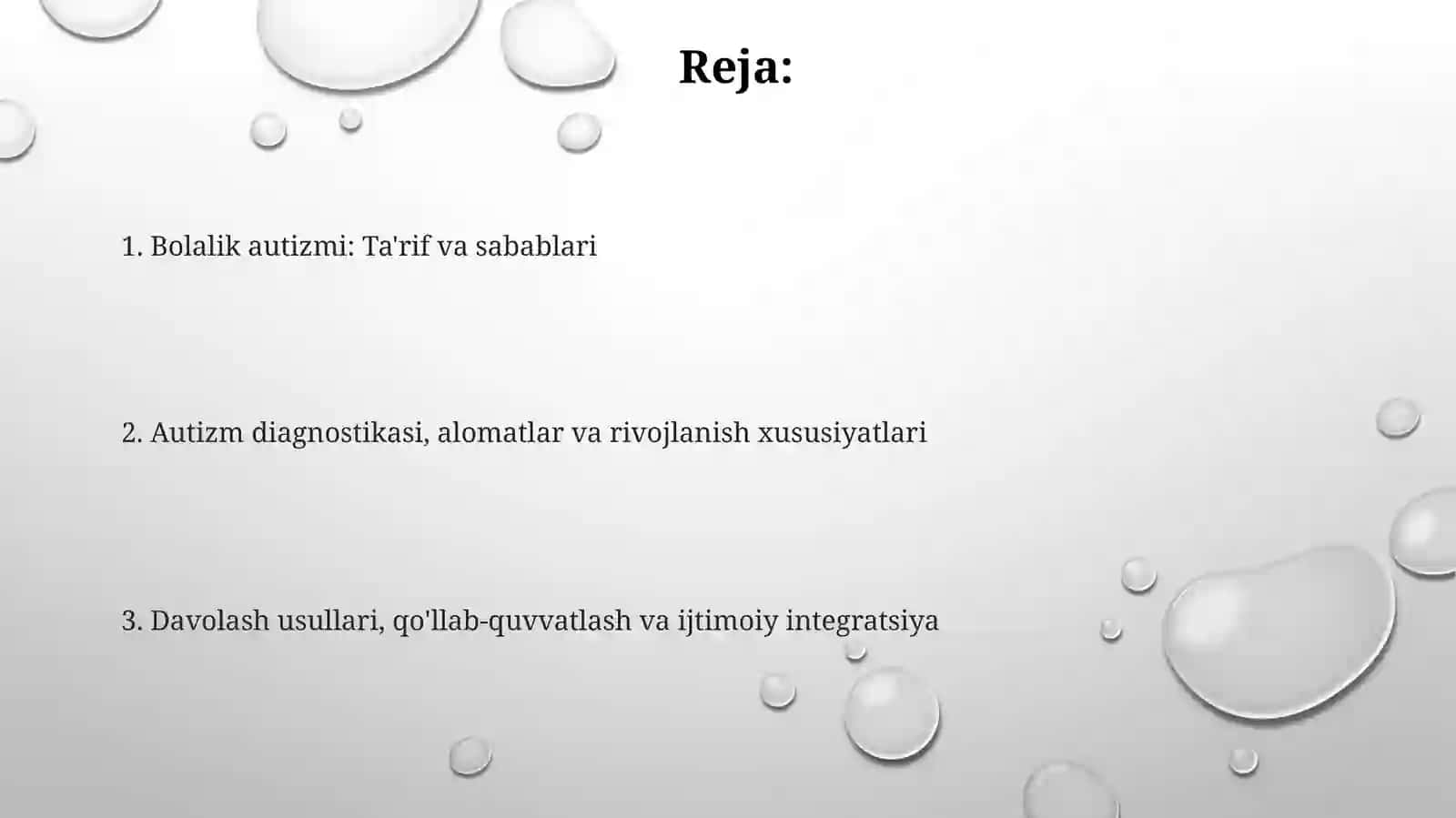 Reja:

1. Bolalik autizmi: Ta'rif va sabablari

2. Autizm diagnostikasi, alomatlar va rivojlanish xususiyatlari

3. Davolash usullari, qo'llab-quvvatlash va ijtimoiy integratsiya